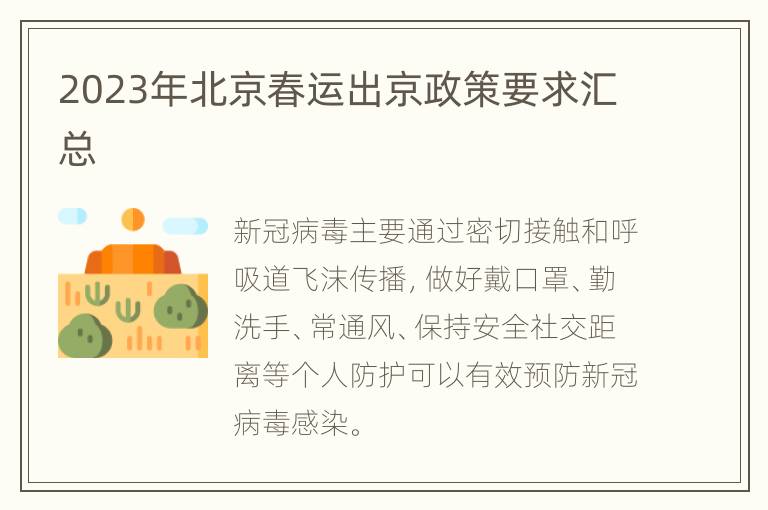 2023年北京春运出京政策要求汇总

新冠病毒主要通过密切接触和呼吸道飞沫传播, 做好戴口罩、勤洗手、常通风、保持安全社交距离等个人防护可以有效预防新冠病毒感染。